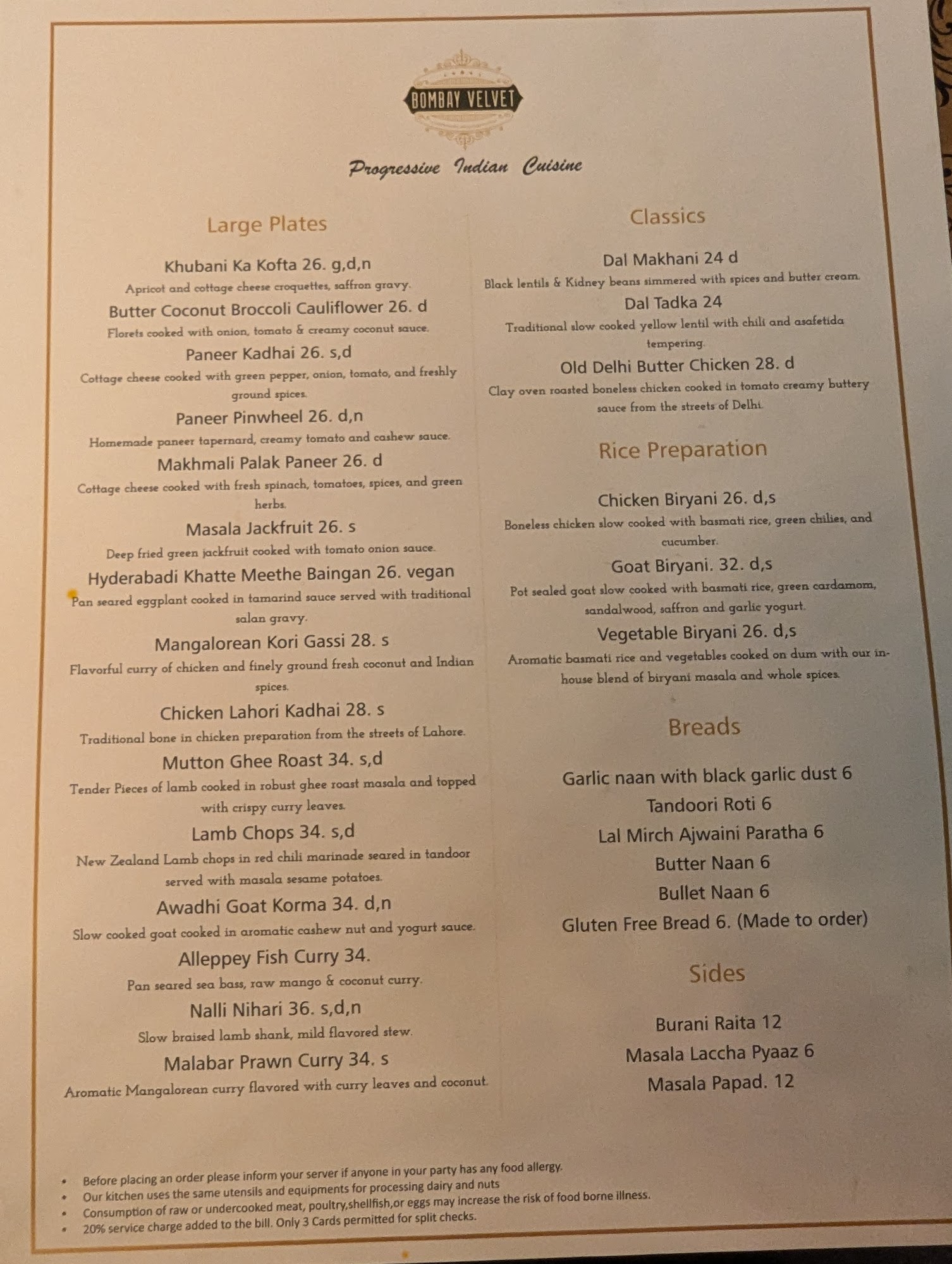 BOMBAY VELVET

Progressive Indian Cuisine

Large Plates

Khubani Ka Kofta 26. g,d,n

Apricot and cottage cheese croquettes, saffron gravy.

Butter Coconut Broccoli Cauliflower 26. d

Florets cooked with onion, tomato & creamy coconut sauce.

Paneer Kadhai 26. s,d

Cottage cheese cooked with green pepper, onion, tomato, and freshly ground spices.

Paneer Pinwheel 26. d,n

Homemade paneer tapernard, creamy tomato and cashew sauce.

Makhmali Palak Paneer 26. d

Cottage cheese cooked with fresh spinach, tomatoes, spices, and green herbs.

Masala Jackfruit 26. s

Deep fried green jackfruit cooked with tomato onion sauce.

Hyderabadi Khatte Meethe Baingan 26. vegan

Pan seared eggplant cooked in tamarind sauce served with traditional salan gravy.

Mangalorean Kori Gassi 28. s

Flavorful curry of chicken and finely ground fresh coconut and Indian spices.

Chicken Lahori Kadhai 28. s

Traditional bone in chicken preparation from the streets of Lahore.

Mutton Ghee Roast 34. s,d

Tender Pieces of lamb cooked in robust ghee roast masala and topped with crispy curry leaves.

Lamb Chops 34. s,d

New Zealand Lamb chops in red chili marinade seared in tandoor served with masala sesame potatoes.

Awadhi Goat Korma 34. d,n

Slow cooked goat cooked in aromatic cashew nut and yogurt sauce.

Alleppey Fish Curry 34.

Pan seared sea bass, raw mango & coconut curry.

Nalli Nihari 36. s,d,n

Slow braised lamb shank, mild flavored stew.

Malabar Prawn Curry 34. s

Aromatic Mangalorean curry flavored with curry leaves and coconut.

Classics

Dal Makhani 24 d

Black lentils & Kidney beans simmered with spices and butter cream.

Dal Tadka 24

Traditional slow cooked yellow lentil with chili and asafetida tempering.

Old Delhi Butter Chicken 28. d

Clay oven roasted boneless chicken cooked in tomato creamy buttery sauce from the streets of Delhi.

Rice Preparation

Chicken Biryani 26. d,s

Boneless chicken slow cooked with basmati rice, green chilies, and cucumber.

Goat Biryani. 32. d,s

Pot sealed goat slow cooked with basmati rice, green cardamom, sandalwood, saffron and garlic yogurt.

Vegetable Biryani 26. d,s

Aromatic basmati rice and vegetables cooked on dum with our in-house blend of biryani masala and whole spices.

Breads

Garlic naan with black garlic dust 6
Tandoori Roti 6
Lal Mirch Ajwaini Paratha 6
Butter Naan 6
Bullet Naan 6
Gluten Free Bread 6. (Made to order)

Sides

Burani Raita 12
Masala Laccha Pyaaz 6
Masala Papad. 12

• Before placing an order please inform your server if anyone in your party has any food allergy.
• Our kitchen uses the same utensils and equipments for processing dairy and nuts
• Consumption of raw or undercooked meat, poultry,shellfish,or eggs may increase the risk of food borne illness.
• 20% service charge added to the bill. Only 3 Cards permitted for split checks.